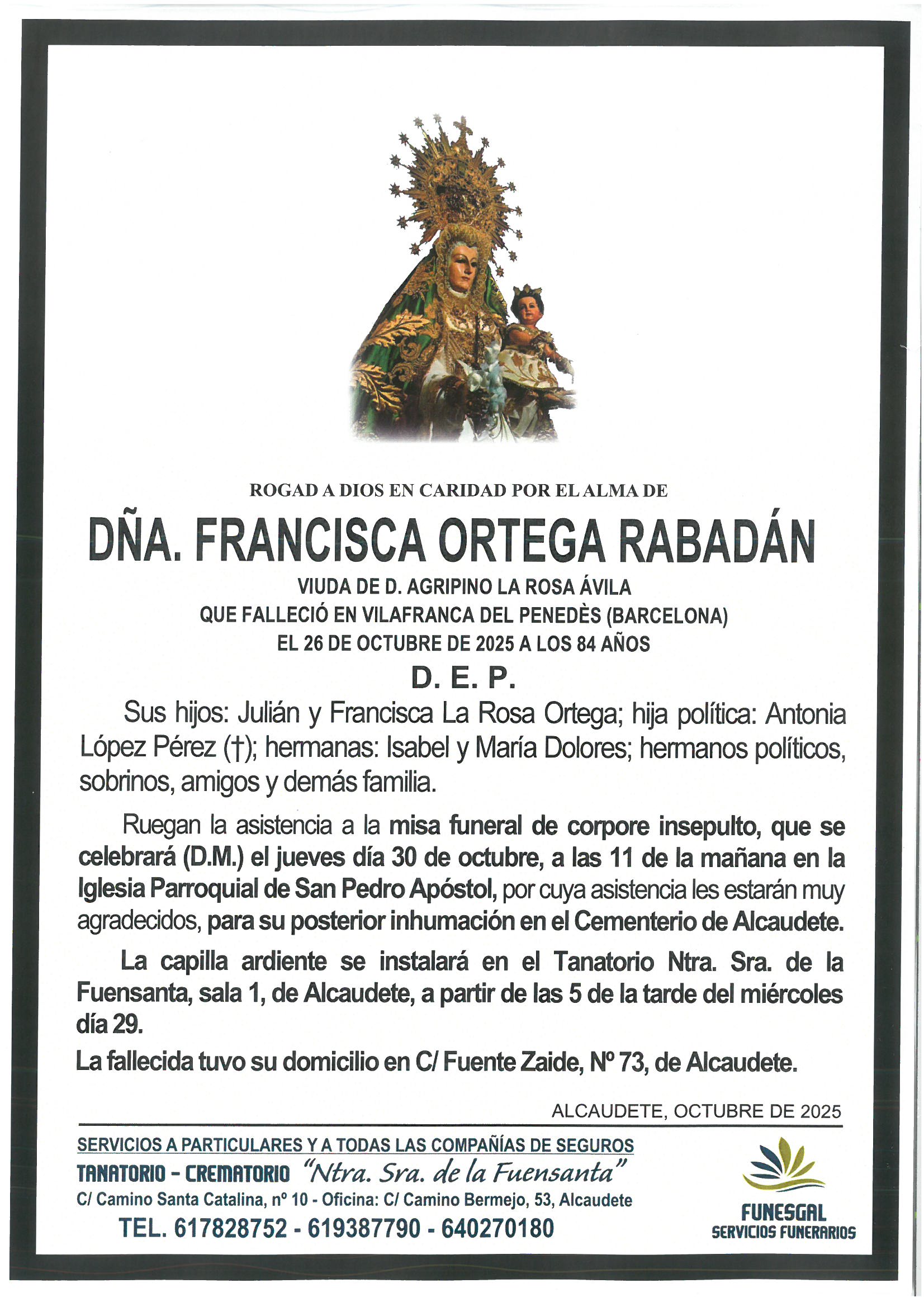 ROGAD A DIOS EN CARIDAD POR EL ALMA DE

DÑA. FRANCISCA ORTEGA RABADÁN

VIUDA DE D. AGRIPINO LA ROSA ÁVILA
QUE FALLECIÓ EN VILAFRANCA DEL PENEDÈS (BARCELONA)
EL 26 DE OCTUBRE DE 2025 A LOS 84 AÑOS

D. E. P.

Sus hijos: Julián y Francisca La Rosa Ortega; hija política: Antonia López Pérez (†); hermanas: Isabel y María Dolores; hermanos políticos, sobrinos, amigos y demás familia.

Ruegan la asistencia a la misa funeral de corpore insepulto, que se celebrará (D.M.) el jueves día 30 de octubre, a las 11 de la mañana en la Iglesia Parroquial de San Pedro Apóstol, por cuya asistencia les estarán muy agradecidos, para su posterior inhumación en el Cementerio de Alcaudete.

La capilla ardiente se instalará en el Tanatorio Ntra. Sra. de la Fuensanta, sala 1, de Alcaudete, a partir de las 5 de la tarde del miércoles día 29.

La fallecida tuvo su domicilio en C/ Fuente Zaide, Nº 73, de Alcaudete.

ALCAUDETE, OCTUBRE DE 2025

SERVICIOS A PARTICULARES Y A TODAS LAS COMPAÑÍAS DE SEGUROS
TANATORIO - CREMATORIO "Ntra. Sra. de la Fuensanta"
C/ Camino Santa Catalina, nº 10 - Oficina: C/ Camino Bermejo, 53, Alcaudete
TEL. 617828752 - 619387790 - 640270180

FUNESGAL
SERVICIOS FUNERARIOS